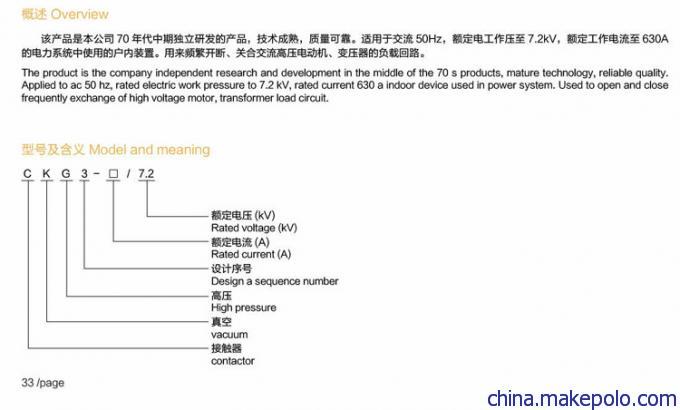 概述 Overview

该产品是本公司 70 年代中期独立研发的产品，技术成熟，质量可靠。适用于交流 50Hz，额定电工作压至 7.2kV，额定工作电流至 630A 的电力系统中使用的户内装置。用来频繁开断、关合交流高压电动机、变压器的负载回路。

The product is the company independent research and development in the middle of the 70 s products, mature technology, reliable quality. Applied to ac 50 hz, rated electric work pressure to 7.2 kV, rated current 630 a indoor device used in power system. Used to open and close frequently exchange of high voltage motor, transformer load circuit.

型号及含义 Model and meaning

C K G 3 - □ / 7.2

额定电压 (kV)
Rated voltage (kV)
额定电流 (A)
Rated current (A)
设计序号
Design a sequence number
高压
High pressure
真空
vacuum
接触器
contactor

33 /page

china.makepolo.com